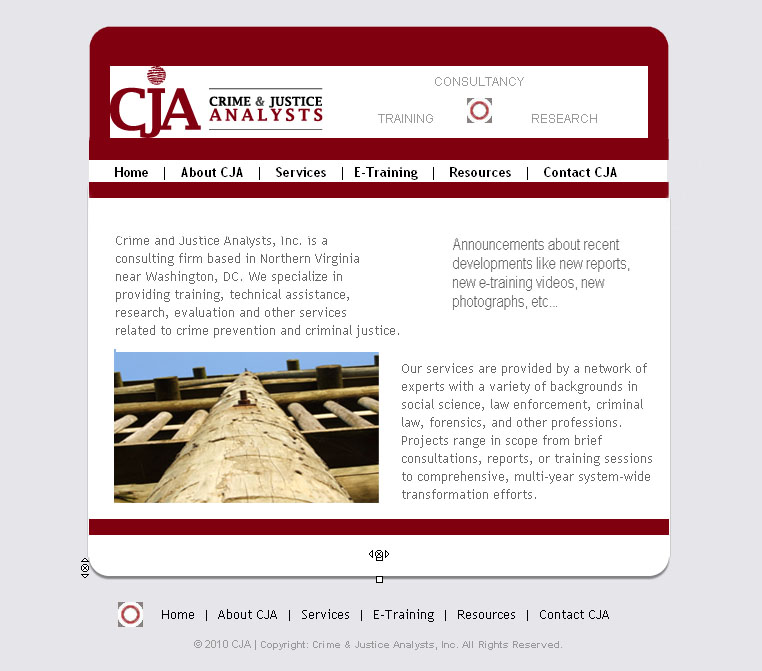 CJA CRIME & JUSTICE ANALYSTS

CONSULTANCY

TRAINING RESEARCH

Home | About CJA | Services | E-Training | Resources | Contact CJA

Crime and Justice Analysts, Inc. is a consulting firm based in Northern Virginia near Washington, DC. We specialize in providing training, technical assistance, research, evaluation and other services related to crime prevention and criminal justice.

Announcements about recent developments like new reports, new e-training videos, new photographs, etc...

Our services are provided by a network of experts with a variety of backgrounds in social science, law enforcement, criminal law, forensics, and other professions. Projects range in scope from brief consultations, reports, or training sessions to comprehensive, multi-year system-wide transformation efforts.

Home | About CJA | Services | E-Training | Resources | Contact CJA

© 2010 CJA | Copyright: Crime & Justice Analysts, Inc. All Rights Reserved.